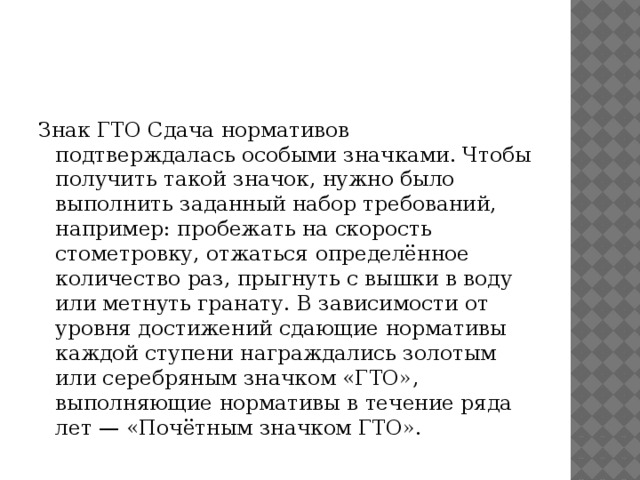 Знак ГТО Сдача нормативов подтверждалась особыми значками. Чтобы получить такой значок, нужно было выполнить заданный набор требований, например: пробежать на скорость стометровку, отжаться определённое количество раз, прыгнуть с вышки в воду или метнуть гранату. В зависимости от уровня достижений сдающие нормативы каждой ступени награждались золотым или серебряным значком «ГТО», выполняющие нормативы в течение ряда лет — «Почётным значком ГТО».